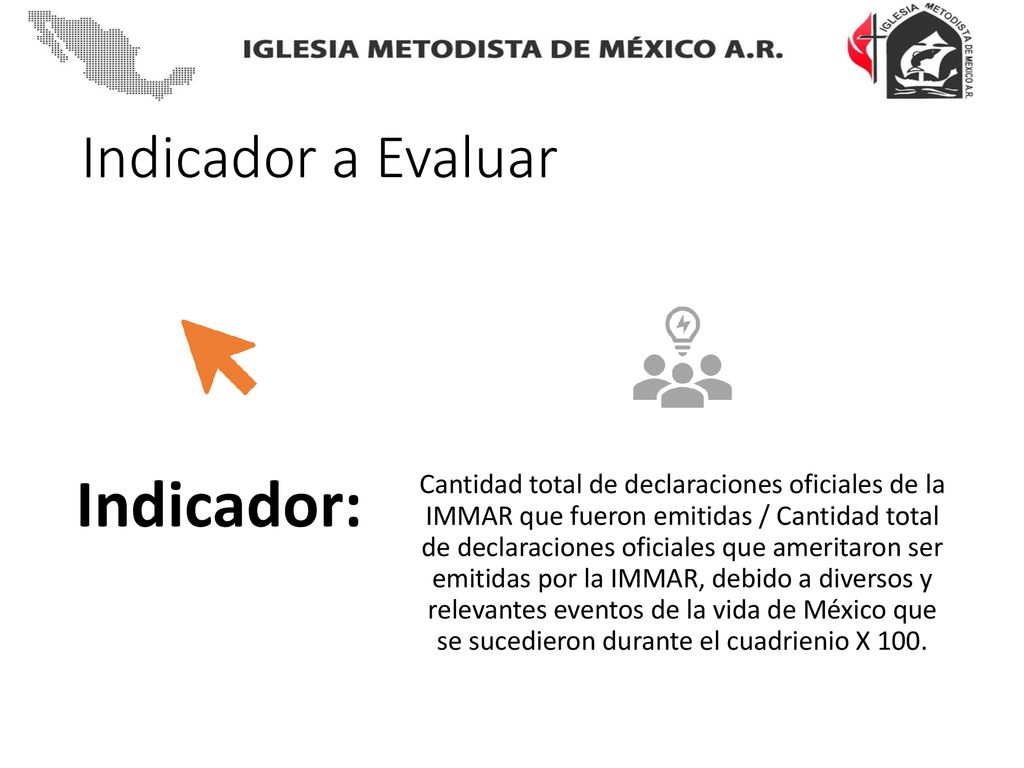 IGLESIA METODISTA DE MÉXICO A.R.

IGLESIA METODISTA DE MEXICO A.R.

Indicador a Evaluar

Indicador:

Cantidad total de declaraciones oficiales de la IMMAR que fueron emitidas / Cantidad total de declaraciones oficiales que ameritaron ser emitidas por la IMMAR, debido a diversos y relevantes eventos de la vida de México que se sucedieron durante el cuadrienio X 100.